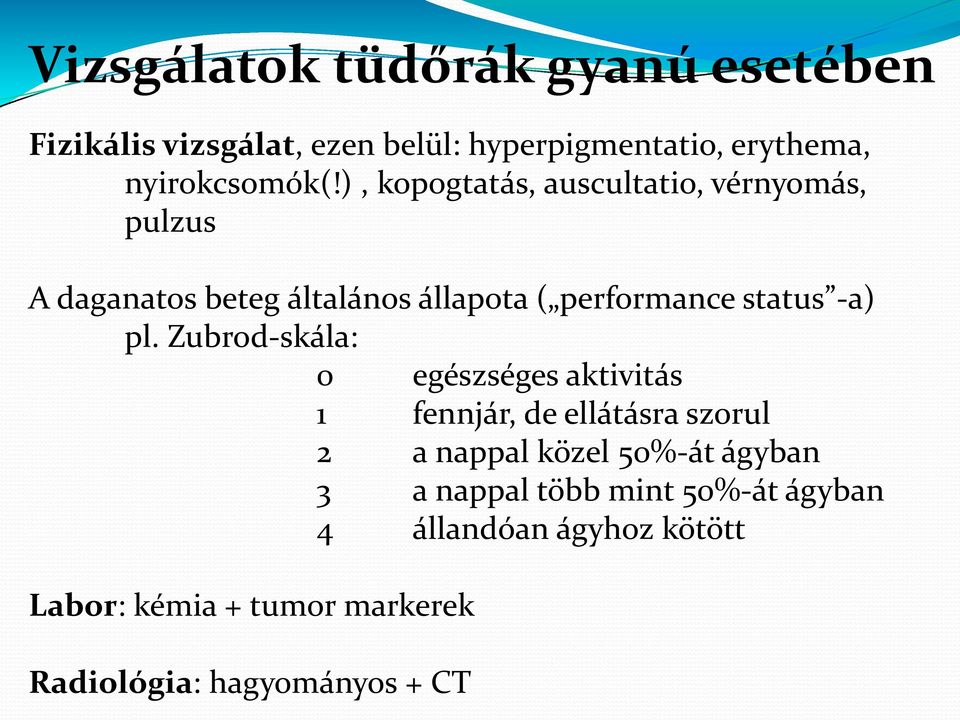 Vizsgálatok tüdőrák gyanú esetében

Fizikális vizsgálat, ezen belül: hyperpigmentatio, erythema, nyirokcsomók(!) , kopogtatás, auscultatio, vérnyomás, pulzus

A daganatos beteg általános állapota („performance status”-a) pl. Zubrod-skála:

0 egészséges aktivitás
1 fennjár, de ellátásra szorul
2 a nappal közel 50%-át ágyban
3 a nappal több mint 50%-át ágyban
4 állandóan ágyhoz kötött

Labor: kémia + tumor markerek

Radiológia: hagyományos + CT